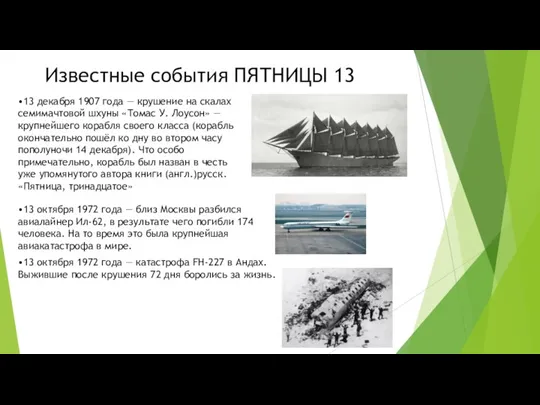 Известные события ПЯТНИЦЫ 13

•13 декабря 1907 года — крушение на скалах семимачтовой шхуны «Томас У. Лоусон» — крупнейшего корабля своего класса (корабль окончательно пошёл ко дну во втором часу пополуночи 14 декабря). Что особо примечательно, корабль был назван в честь уже упомянутого автора книги (англ.)русск. «Пятница, тринадцатое»

•13 октября 1972 года — близ Москвы разбился авиалайнер Ил-62, в результате чего погибли 174 человека. На то время это была крупнейшая авиакатастрофа в мире.

•13 октября 1972 года — катастрофа FH-227 в Андах. Выжившие после крушения 72 дня боролись за жизнь.